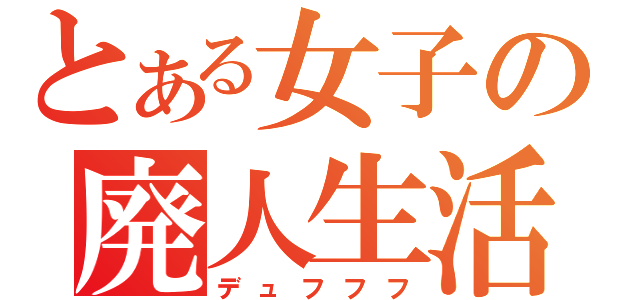 とある女子の
廃人生活
デュフフフ